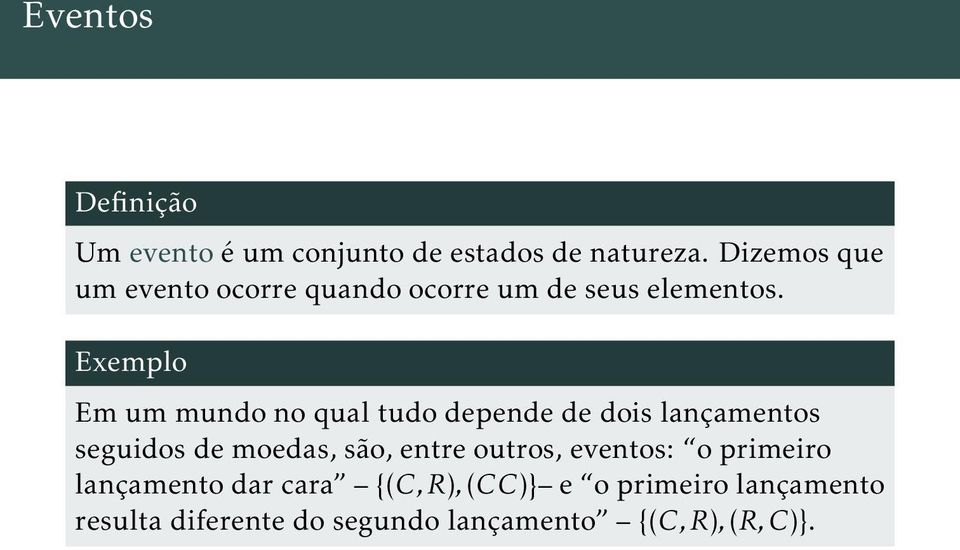 Eventos

Definição

Um evento é um conjunto de estados de natureza. Dizemos que um evento ocorre quando ocorre um de seus elementos.

Exemplo

Em um mundo no qual tudo depende de dois lançamentos seguidos de moedas, são, entre outros, eventos: “o primeiro lançamento dar cara” – $\{(C,R),(CC)\}$– e “o primeiro lançamento resulta diferente do segundo lançamento” – $\{(C,R),(R,C)\}$.